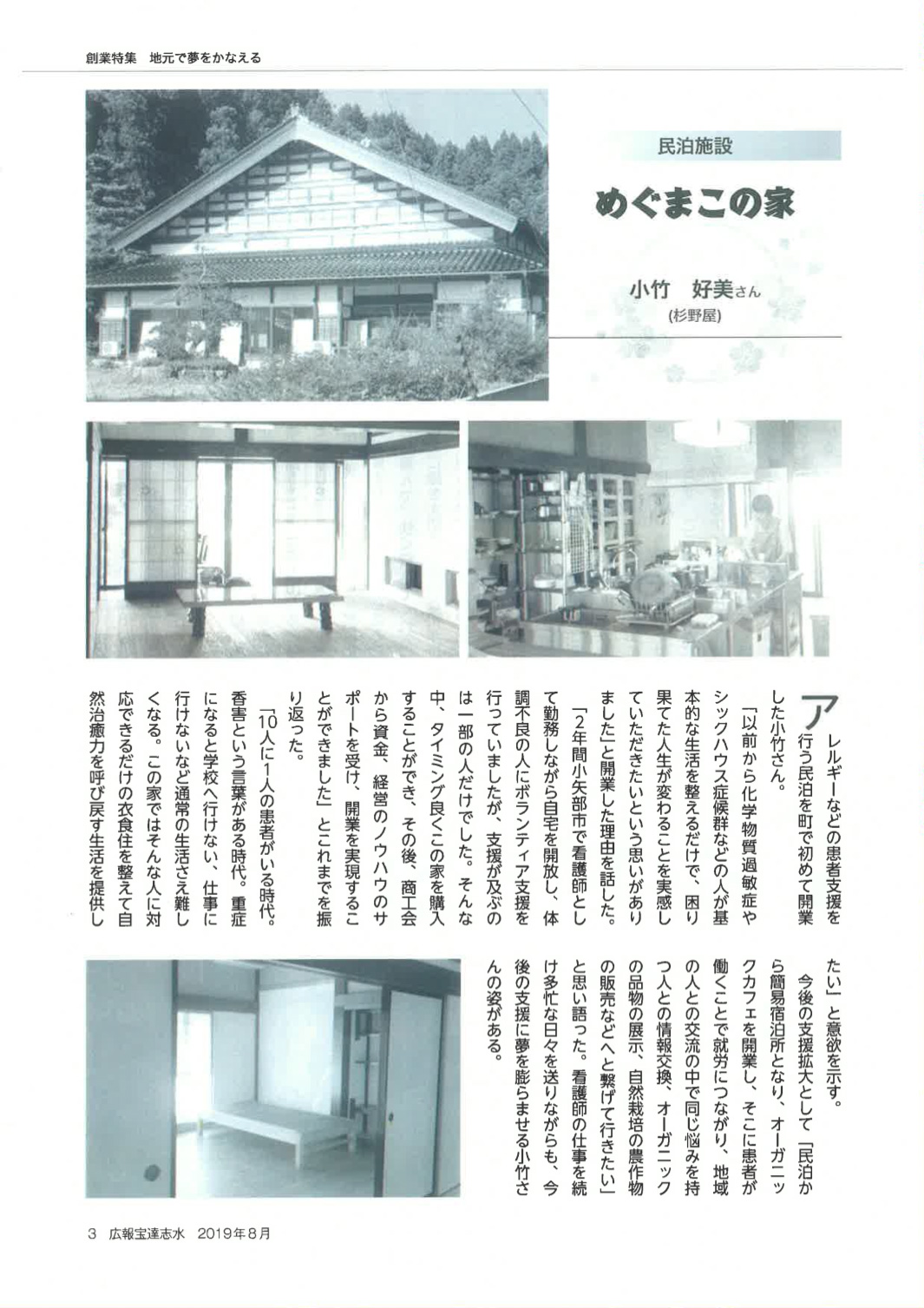 創業特集　地元で夢をかなえる

民泊施設

めぐまこの家

小竹　好美さん
(杉野屋)

アレルギーなどの患者支援を行う民泊を町で初めて開業した小竹さん。

「以前から化学物質過敏症やシックハウス症候群などの人が基本的な生活を整えるだけで、困り果てた人生が変わることを実感していただきたいという思いがありました」と開業した理由を話した。

「2年間小矢部市で看護師として勤務しながら自宅を開放し、体調不良の人にボランティア支援を行っていましたが、支援が及ぶのは一部の人だけでした。そんな中、タイミング良くこの家を購入することができ、その後、商工会から資金、経営のノウハウのサポートを受け、開業を実現することができました」とこれまでを振り返った。

「10人に1人の患者がいる時代。香害という言葉がある時代。重症になると学校へ行けない、仕事に行けないなど通常の生活さえ難しくなる。この家ではそんな人に対応できるだけの衣食住を整えて自然治癒力を呼び戻す生活を提供したい」と意欲を示す。

今後の支援拡大として「民泊から簡易宿泊所となり、オーガニックカフェを開業し、そこに患者が働くことで就労につながり、地域の人との交流の中で同じ悩みを持つ人との情報交換、オーガニックの品物の展示、自然栽培の農作物の販売などへと繋げて行きたい」と思い語った。看護師の仕事を続け多忙な日々を送りながらも、今後の支援に夢を膨らませる小竹さんの姿がある。

3　広報宝達志水　2019年8月